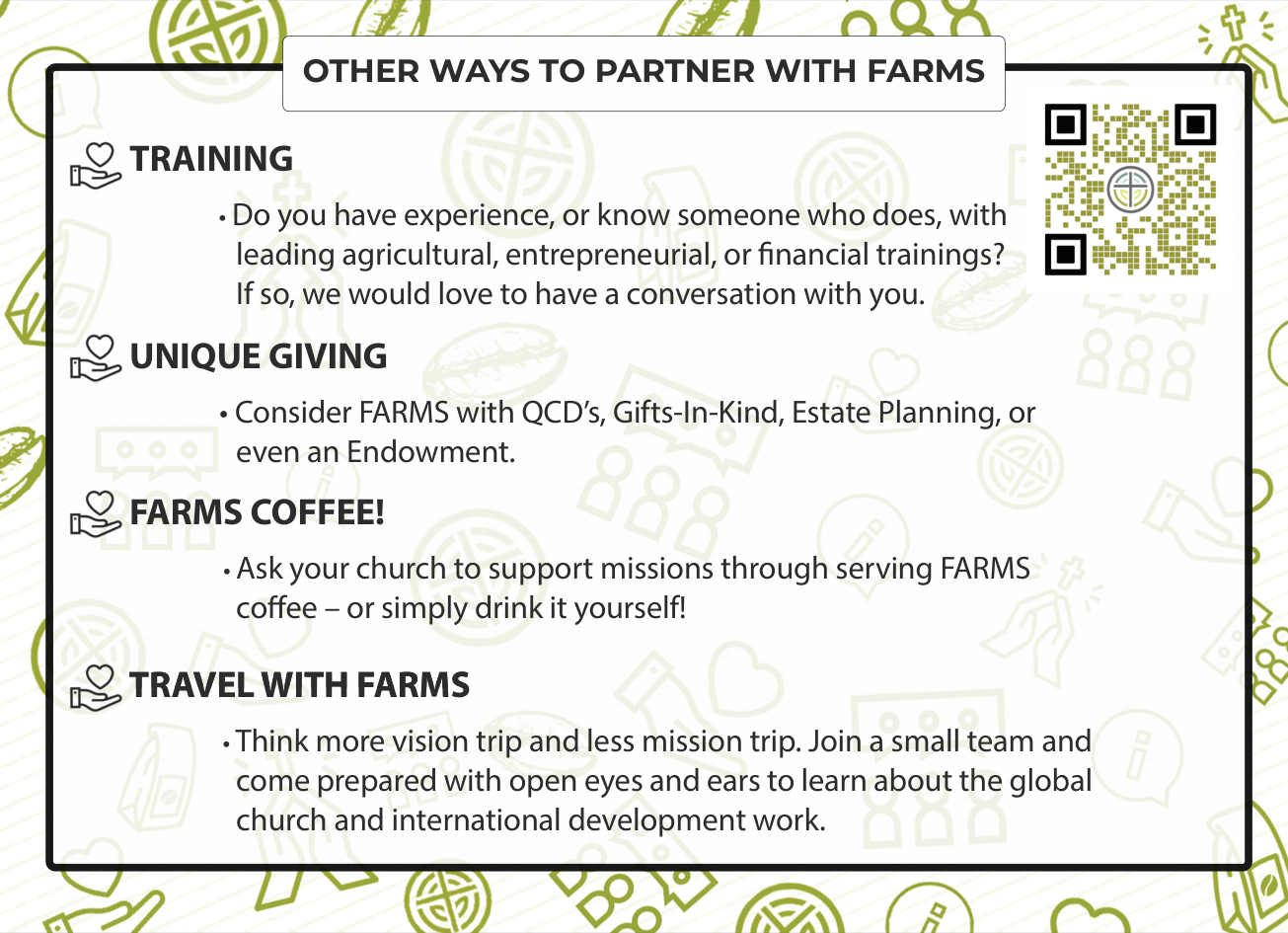 OTHER WAYS TO PARTNER WITH FARMS

TRAINING

• Do you have experience, or know someone who does, with leading agricultural, entrepreneurial, or financial trainings? If so, we would love to have a conversation with you.

UNIQUE GIVING

• Consider FARMS with QCD's, Gifts-In-Kind, Estate Planning, or even an Endowment.

FARMS COFFEE!

• Ask your church to support missions through serving FARMS coffee – or simply drink it yourself!

TRAVEL WITH FARMS

• Think more vision trip and less mission trip. Join a small team and come prepared with open eyes and ears to learn about the global church and international development work.